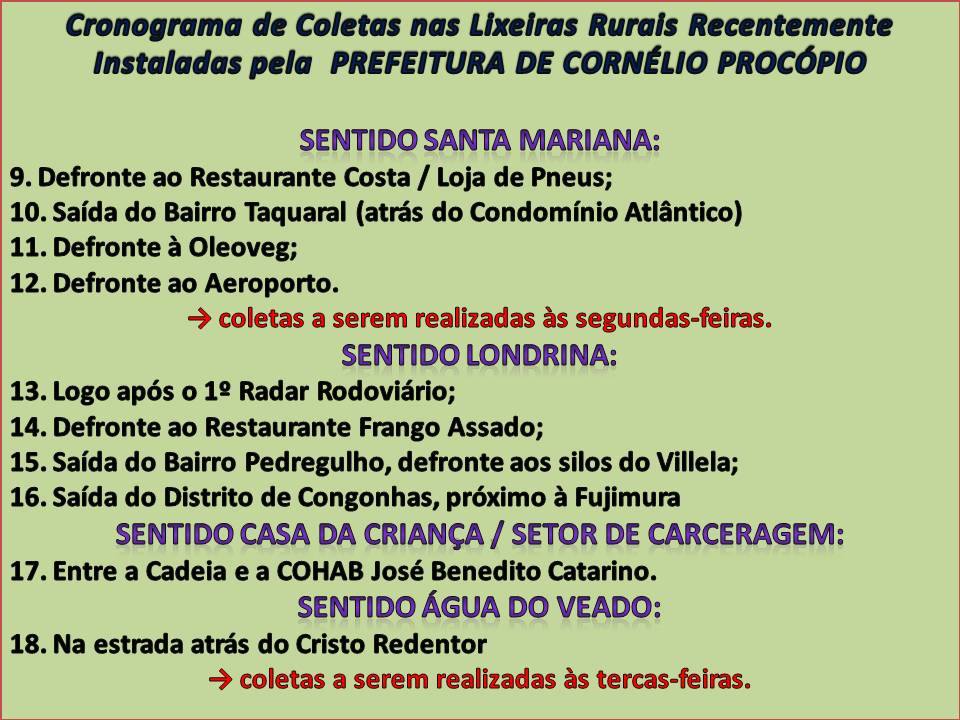 Cronograma de Coletas nas Lixeiras Rurais Recentemente Instaladas pela PREFEITURA DE CORNÉLIO PROCÓPIO

SENTIDO SANTA MARIANA:

9. Defronte ao Restaurante Costa / Loja de Pneus;
10. Saída do Bairro Taquaral (atrás do Condomínio Atlântico)
11. Defronte à Oleoveg;
12. Defronte ao Aeroporto.

→ coletas a serem realizadas às segundas-feiras.

SENTIDO LONDRINA:

13. Logo após o 1º Radar Rodoviário;
14. Defronte ao Restaurante Frango Assado;
15. Saída do Bairro Pedregulho, defronte aos silos do Villela;
16. Saída do Distrito de Congonhas, próximo à Fujimura

SENTIDO CASA DA CRIANÇA / SETOR DE CARCERAGEM:

17. Entre a Cadeia e a COHAB José Benedito Catarino.

SENTIDO ÁGUA DO VEADO:

18. Na estrada atrás do Cristo Redentor

→ coletas a serem realizadas às tercas-feiras.